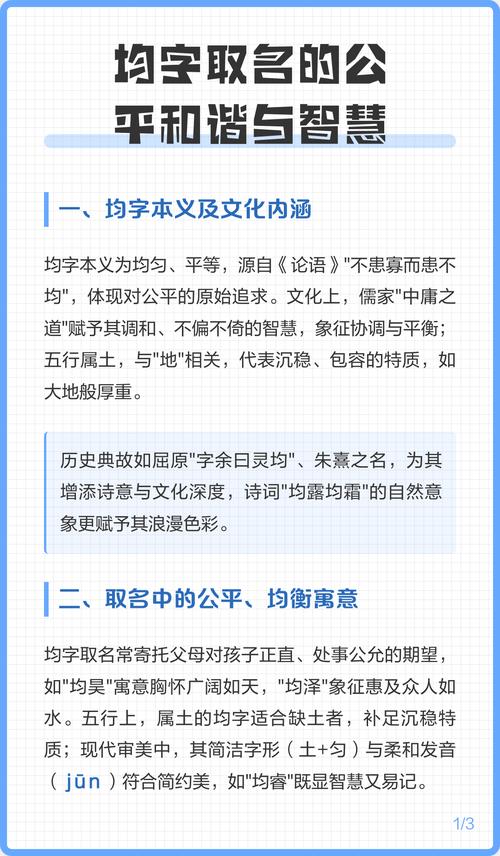 均字取名的公平和谐与智慧

一、均字本义及文化内涵

均字本义为均匀、平等，源自《论语》"不患寡而患不均"，体现对公平的原始追求。文化上，儒家"中庸之道"赋予其调和、不偏不倚的智慧，象征协调与平衡；五行属土，与"地"相关，代表沉稳、包容的特质，如大地般厚重。

历史典故如屈原"字余曰灵均"、朱熹之名，为其增添诗意与文化深度，诗词"均露均霜"的自然意象更赋予其浪漫色彩。

二、取名中的公平、均衡寓意

均字取名常寄托父母对孩子正直、处事公允的期望，如"均昊"寓意胸怀广阔如天，"均泽"象征惠及众人如水。五行上，属土的均字适合缺土者，补足沉稳特质；现代审美中，其简洁字形（土+匀）与柔和发音（jūn）符合简约美，如"均睿"既显智慧又易记。

1/3